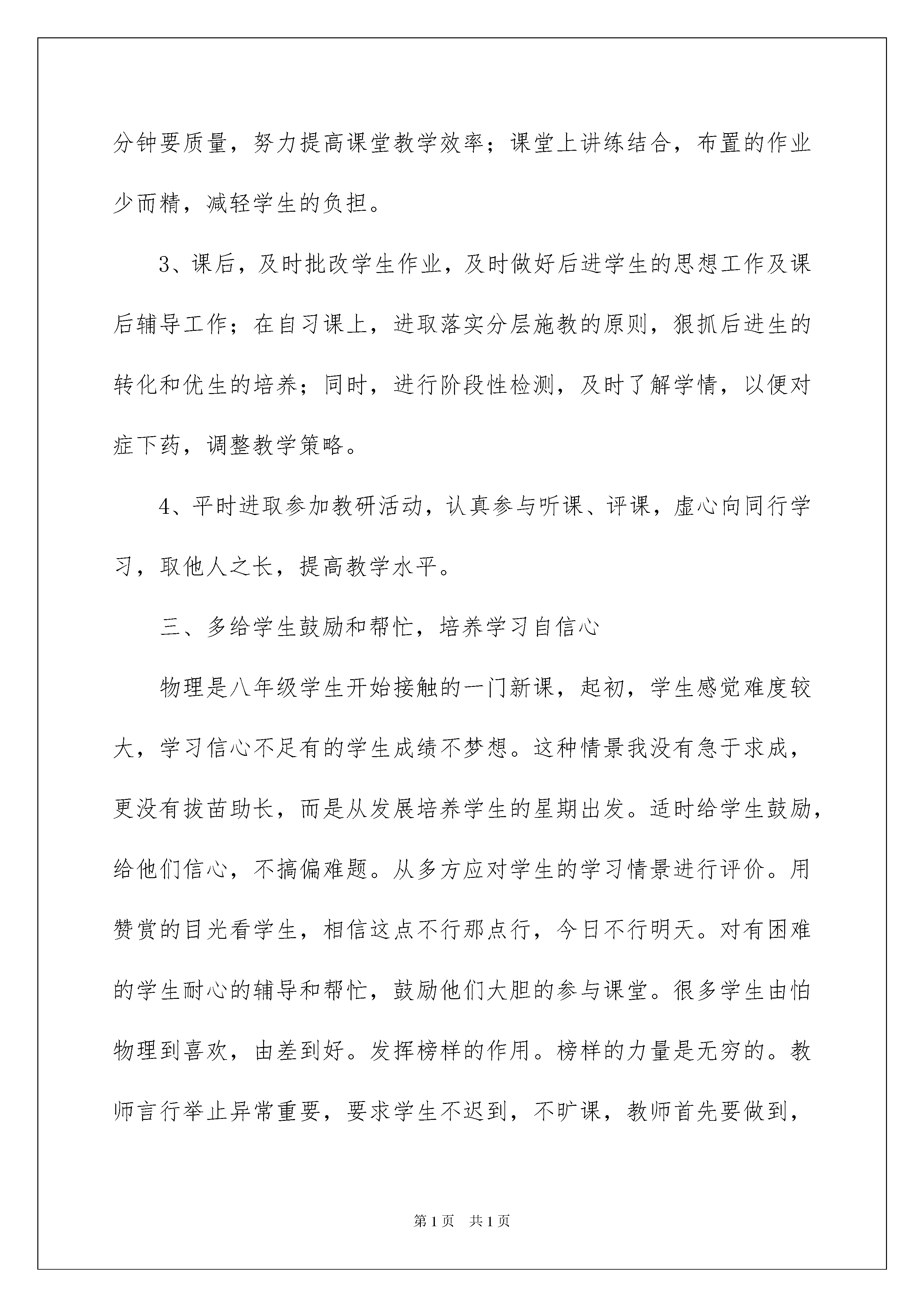 分钟要质量，努力提高课堂教学效率；课堂上讲练结合，布置的作业少而精，减轻学生的负担。

3、课后，及时批改学生作业，及时做好后进学生的思想工作及课后辅导工作；在自习课上，进取落实分层施教的原则，狠抓后进生的转化和优生的培养；同时，进行阶段性检测，及时了解学情，以便对症下药，调整教学策略。

4、平时进取参加教研活动，认真参与听课、评课，虚心向同行学习，取他人之长，提高教学水平。

三、多给学生鼓励和帮忙，培养学习自信心

物理是八年级学生开始接触的一门新课，起初，学生感觉难度较大，学习信心不足有的学生成绩不梦想。这种情景我没有急于求成，更没有拔苗助长，而是从发展培养学生的星期出发。适时给学生鼓励，给他们信心，不搞偏难题。从多方应对学生的学习情景进行评价。用赞赏的目光看学生，相信这点不行那点行，今日不行明天。对有困难的学生耐心的辅导和帮忙，鼓励他们大胆的参与课堂。很多学生由怕物理到喜欢，由差到好。发挥榜样的作用。榜样的力量是无穷的。教师言行举止异常重要，要求学生不迟到，不旷课，教师首先要做到，

第1页　共1页